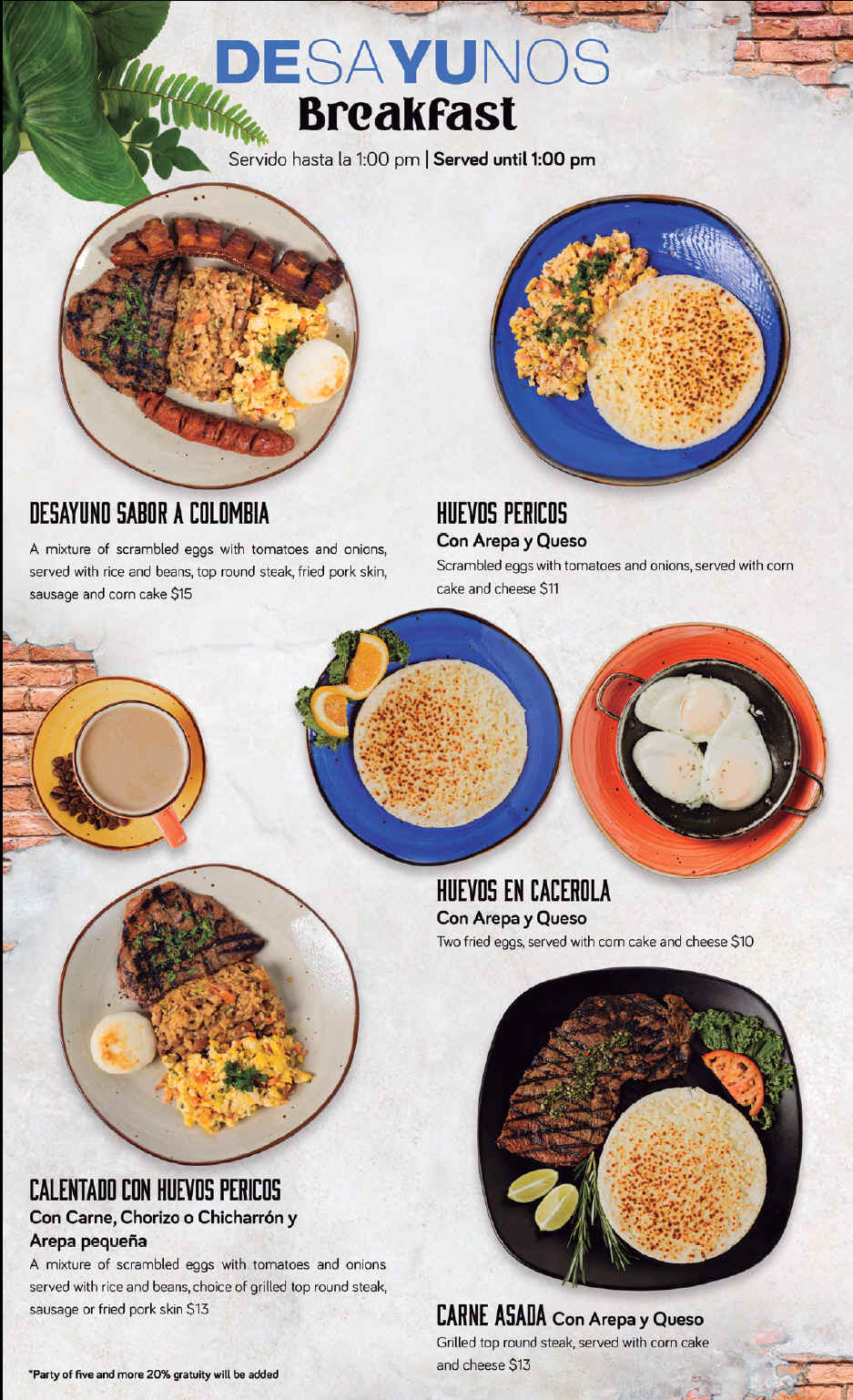 DESAYUNOS
Breakfast

Servido hasta la 1:00 pm | Served until 1:00 pm

DESAYUNO SABOR A COLOMBIA

A mixture of scrambled eggs with tomatoes and onions, served with rice and beans, top round steak, fried pork skin, sausage and corn cake $15

HUEVOS PERICOS
Con Arepa y Queso

Scrambled eggs with tomatoes and onions, served with corn cake and cheese $11

HUEVOS EN CACEROLA
Con Arepa y Queso

Two fried eggs, served with corn cake and cheese $10

CALENTADO CON HUEVOS PERICOS
Con Carne, Chorizo o Chicharrón y Arepa pequeña

A mixture of scrambled eggs with tomatoes and onions served with rice and beans, choice of grilled top round steak, sausage or fried pork skin $13

CARNE ASADA Con Arepa y Queso

Grilled top round steak, served with corn cake and cheese $13

*Party of five and more 20% gratuity will be added